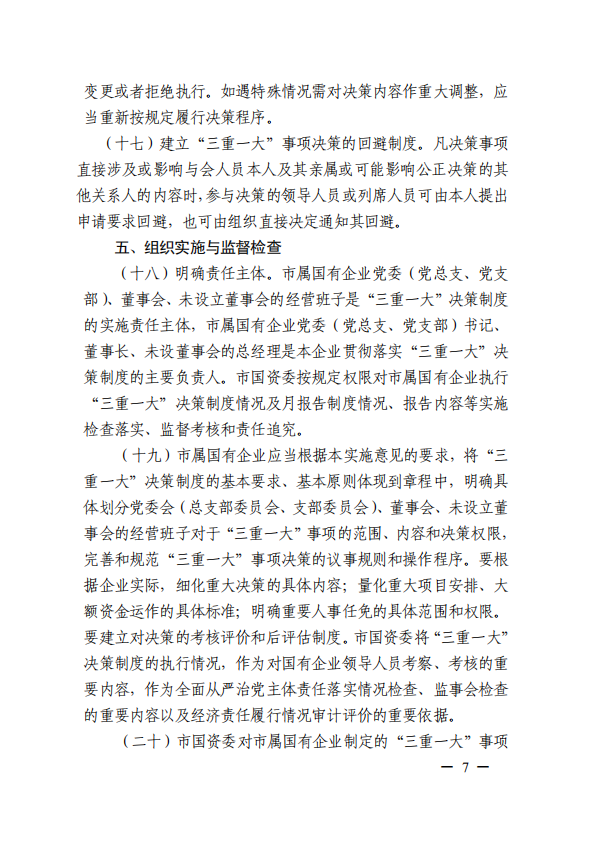 变更或者拒绝执行。如遇特殊情况需对决策内容作重大调整，应当重新按规定履行决策程序。

（十七）建立“三重一大”事项决策的回避制度。凡决策事项直接涉及或影响与会人员本人及其亲属或可能影响公正决策的其他关系人的内容时，参与决策的领导人员或列席人员可由本人提出申请要求回避，也可由组织直接决定通知其回避。

五、组织实施与监督检查

（十八）明确责任主体。市属国有企业党委（党总支、党支部）、董事会、未设立董事会的经营班子是“三重一大”决策制度的实施责任主体，市属国有企业党委（党总支、党支部）书记、董事长、未设董事会的总经理是本企业贯彻落实“三重一大”决策制度的主要负责人。市国资委按规定权限对市属国有企业执行“三重一大”决策制度情况及月报告制度情况、报告内容等实施检查落实、监督考核和责任追究。

（十九）市属国有企业应当根据本实施意见的要求，将“三重一大”决策制度的基本要求、基本原则体现到章程中，明确具体划分党委会（总支部委员会、支部委员会）、董事会、未设立董事会的经营班子对于“三重一大”事项的范围、内容和决策权限，完善和规范“三重一大”事项决策的议事规则和操作程序。要根据企业实际，细化重大决策的具体内容；量化重大项目安排、大额资金运作的具体标准；明确重要人事任免的具体范围和权限。要建立对决策的考核评价和后评估制度。市国资委将“三重一大”决策制度的执行情况，作为对国有企业领导人员考察、考核的重要内容，作为全面从严治党主体责任落实情况检查、监事会检查的重要内容以及经济责任履行情况审计评价的重要依据。

（二十）市国资委对市属国有企业制定的“三重一大”事项

— 7 —